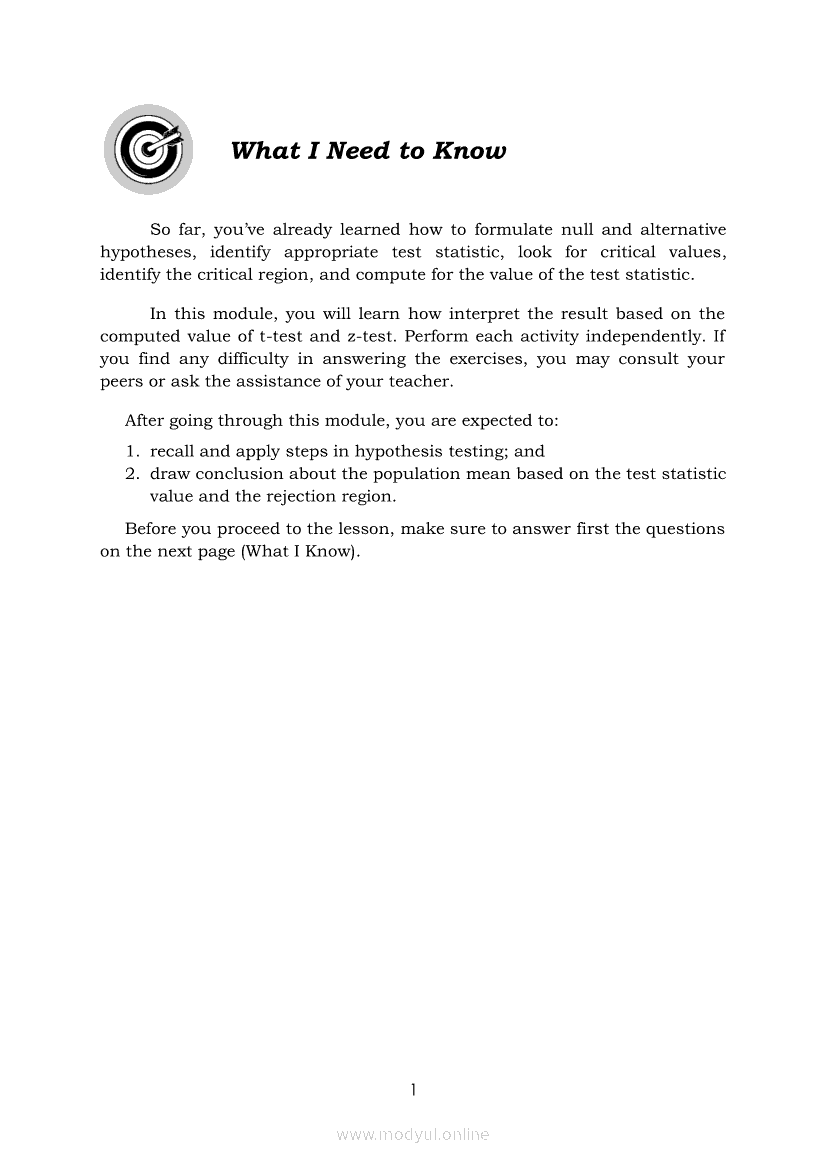 What I Need to Know

So far, you've already learned how to formulate null and alternative hypotheses, identify appropriate test statistic, look for critical values, identify the critical region, and compute for the value of the test statistic.

In this module, you will learn how interpret the result based on the computed value of t-test and z-test. Perform each activity independently. If you find any difficulty in answering the exercises, you may consult your peers or ask the assistance of your teacher.

After going through this module, you are expected to:

1. recall and apply steps in hypothesis testing; and
2. draw conclusion about the population mean based on the test statistic value and the rejection region.

Before you proceed to the lesson, make sure to answer first the questions on the next page (What I Know).

1

www.modyul.online